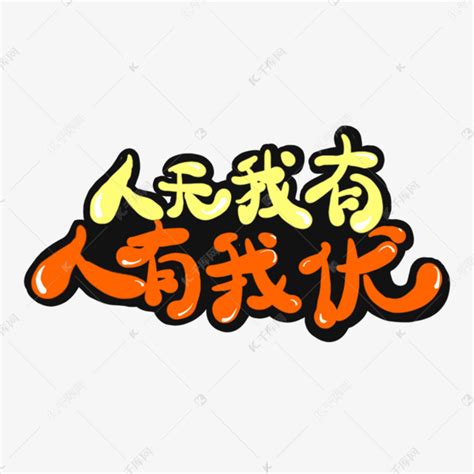 人无我有
人有我优

千库网